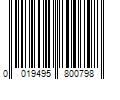 0 019495 800798